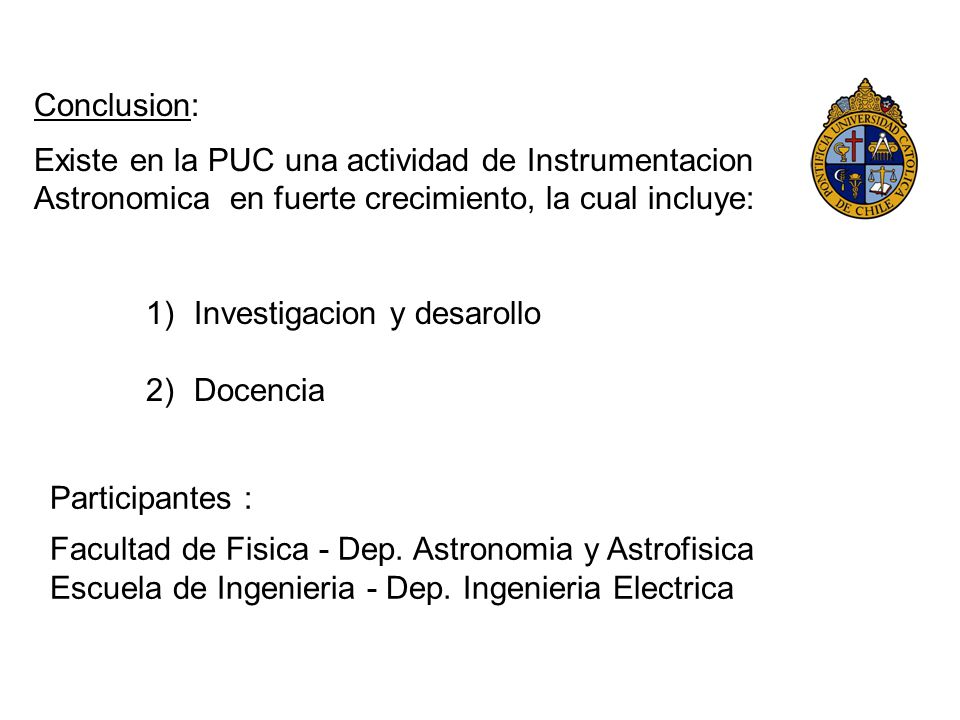 Conclusion:

Existe en la PUC una actividad de Instrumentacion Astronomica en fuerte crecimiento, la cual incluye:

PONTIFICIA UNIVERSIDAD CATOLICA DE CHILE

1) Investigacion y desarollo

2) Docencia

Participantes :

Facultad de Fisica - Dep. Astronomia y Astrofisica
Escuela de Ingenieria - Dep. Ingenieria Electrica